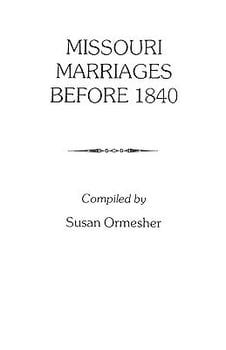 MISSOURI MARRIAGES BEFORE 1840

Compiled by

Susan Ormesher